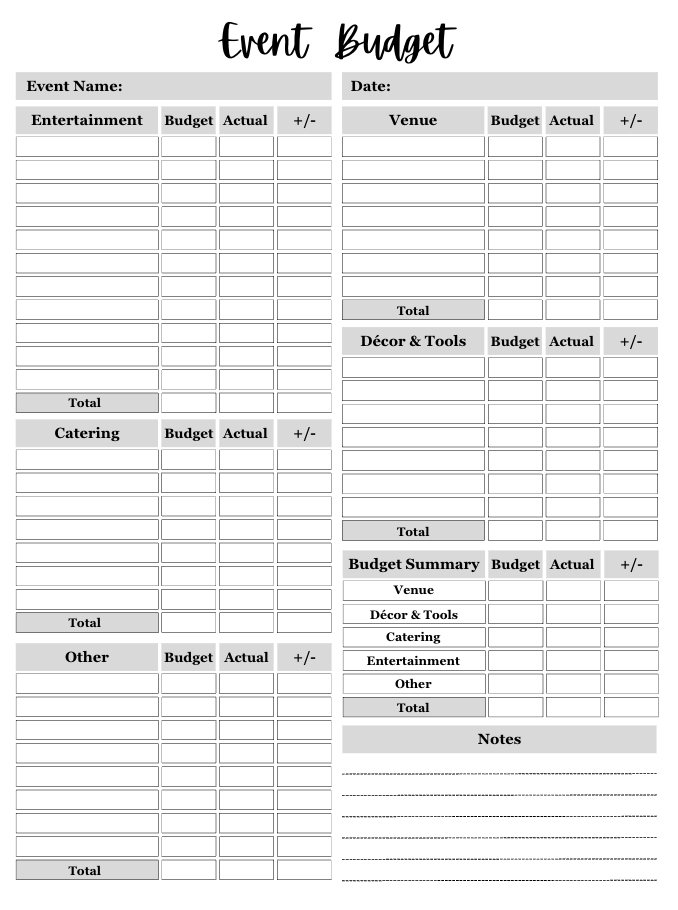 Event Budget

Event Name:

| Entertainment | Budget | Actual | +/- |
|---|---|---|---|
| | | | |
| | | | |
| | | | |
| | | | |
| | | | |
| | | | |
| | | | |
| | | | |
| | | | |
| | | | |
| | | | |
| Total | | | |

| Catering | Budget | Actual | +/- |
|---|---|---|---|
| | | | |
| | | | |
| | | | |
| | | | |
| | | | |
| | | | |
| | | | |
| Total | | | |

| Other | Budget | Actual | +/- |
|---|---|---|---|
| | | | |
| | | | |
| | | | |
| | | | |
| | | | |
| | | | |
| | | | |
| | | | |
| Total | | | |

Date:

| Venue | Budget | Actual | +/- |
|---|---|---|---|
| | | | |
| | | | |
| | | | |
| | | | |
| | | | |
| | | | |
| | | | |
| Total | | | |

| Décor & Tools | Budget | Actual | +/- |
|---|---|---|---|
| | | | |
| | | | |
| | | | |
| | | | |
| | | | |
| | | | |
| | | | |
| Total | | | |

| Budget Summary | Budget | Actual | +/- |
|---|---|---|---|
| Venue | | | |
| Décor & Tools | | | |
| Catering | | | |
| Entertainment | | | |
| Other | | | |
| Total | | | |

Notes